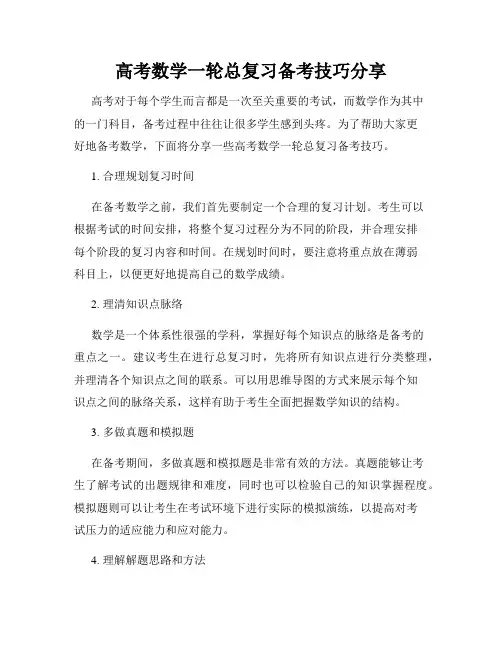 高考数学一轮总复习备考技巧分享

高考对于每个学生而言都是一次至关重要的考试，而数学作为其中的一门科目，备考过程中往往让很多学生感到头疼。为了帮助大家更好地备考数学，下面将分享一些高考数学一轮总复习备考技巧。

1. 合理规划复习时间

在备考数学之前，我们首先要制定一个合理的复习计划。考生可以根据考试的时间安排，将整个复习过程分为不同的阶段，并合理安排每个阶段的复习内容和时间。在规划时间时，要注意将重点放在薄弱科目上，以便更好地提高自己的数学成绩。

2. 理清知识点脉络

数学是一个体系性很强的学科，掌握好每个知识点的脉络是备考的重点之一。建议考生在进行总复习时，先将所有知识点进行分类整理，并理清各个知识点之间的联系。可以用思维导图的方式来展示每个知识点之间的脉络关系，这样有助于考生全面把握数学知识的结构。

3. 多做真题和模拟题

在备考期间，多做真题和模拟题是非常有效的方法。真题能够让考生了解考试的出题规律和难度，同时也可以检验自己的知识掌握程度。模拟题则可以让考生在考试环境下进行实际的模拟演练，以提高对考试压力的适应能力和应对能力。

4. 理解解题思路和方法